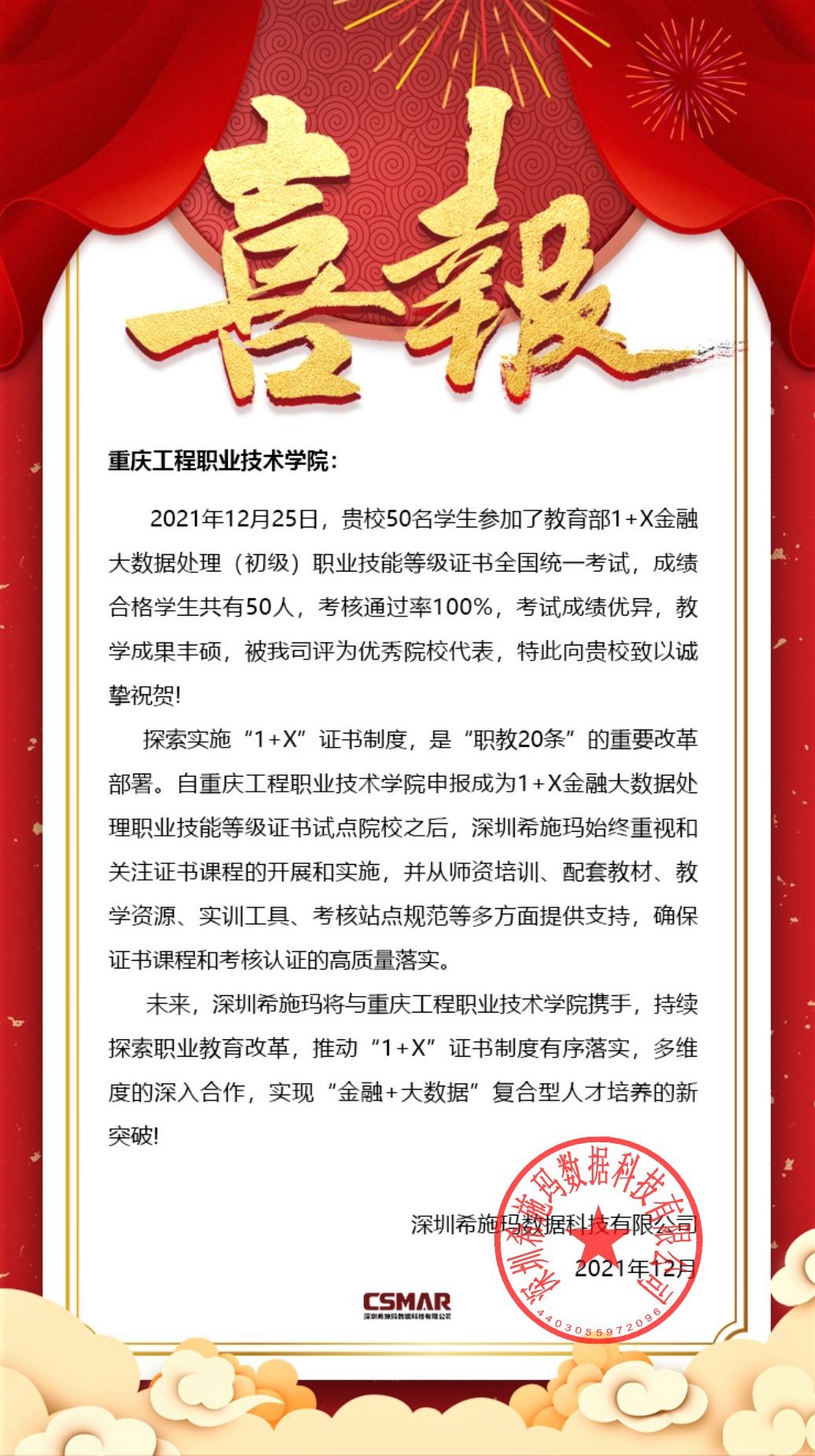 喜報

重庆工程职业技术学院：

2021年12月25日，贵校50名学生参加了教育部1+X金融大数据处理（初级）职业技能等级证书全国统一考试，成绩合格学生共有50人，考核通过率100%，考试成绩优异，教学成果丰硕，被我司评为优秀院校代表，特此向贵校致以诚挚祝贺!

探索实施“1+X”证书制度，是“职教20条”的重要改革部署。自重庆工程职业技术学院申报成为1+X金融大数据处理职业技能等级证书试点院校之后，深圳希施玛始终重视和关注证书课程的开展和实施，并从师资培训、配套教材、教学资源、实训工具、考核站点规范等多方面提供支持，确保证书课程和考核认证的高质量落实。

未来，深圳希施玛将与重庆工程职业技术学院携手，持续探索职业教育改革，推动“1+X”证书制度有序落实，多维度的深入合作，实现“金融+大数据”复合型人才培养的新突破!

深圳希施玛数据科技有限公司
2021年12月

深圳希施玛数据科技有限公司
4403055972096

CSMAR
深圳希施玛数据科技有限公司